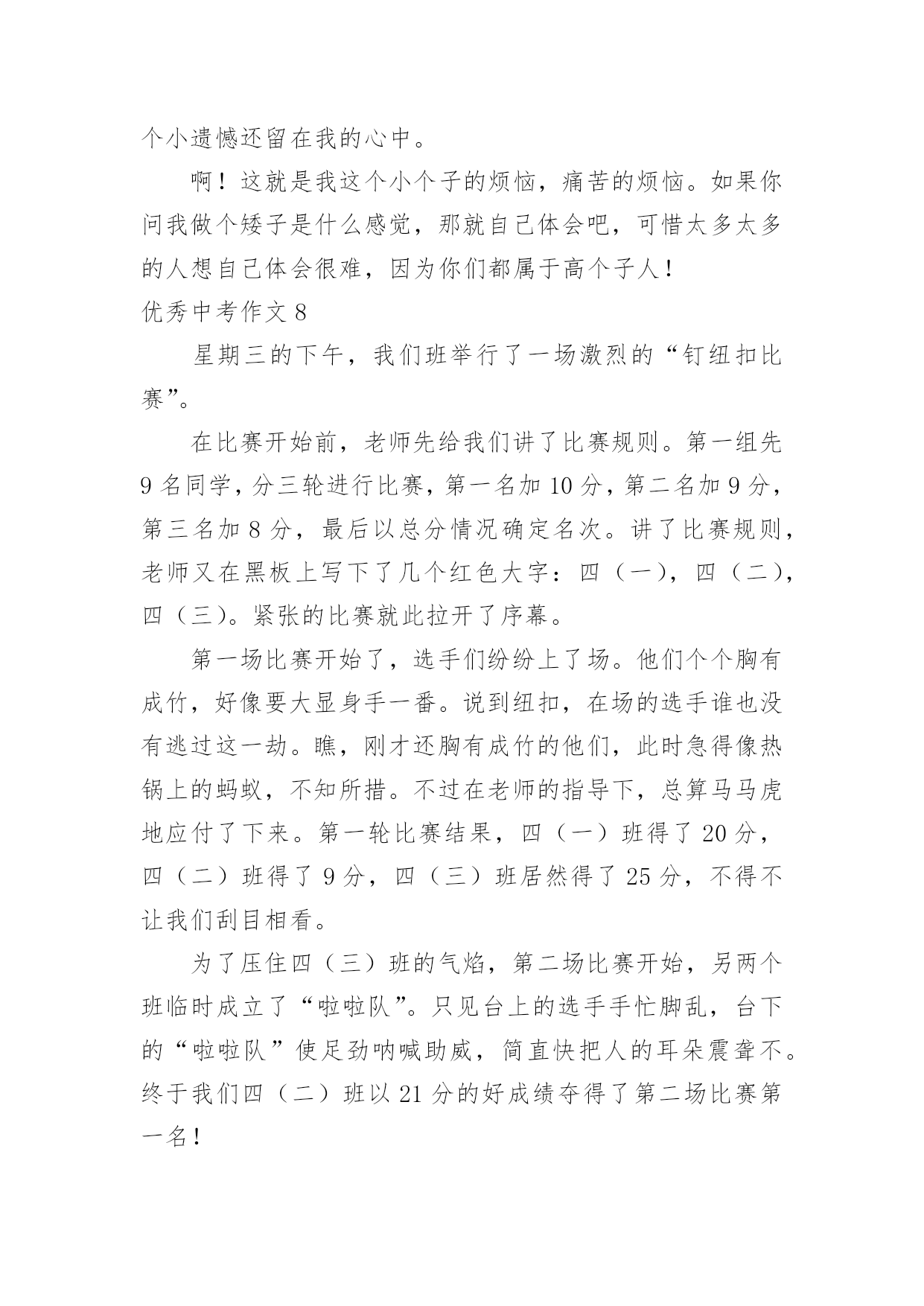 个小遗憾还留在我的心中。

啊！这就是我这个小个子的烦恼，痛苦的烦恼。如果你问我做个矮子是什么感觉，那就自己体会吧，可惜太多太多的人想自己体会很难，因为你们都属于高个子人！

优秀中考作文 8

星期三的下午，我们班举行了一场激烈的“钉纽扣比赛”。

在比赛开始前，老师先给我们讲了比赛规则。第一组先 9 名同学，分三轮进行比赛，第一名加 10 分，第二名加 9 分，第三名加 8 分，最后以总分情况确定名次。讲了比赛规则，老师又在黑板上写下了几个红色大字：四（一），四（二），四（三）。紧张的比赛就此拉开了序幕。

第一场比赛开始了，选手们纷纷上了场。他们个个胸有成竹，好像要大显身手一番。说到纽扣，在场的选手谁也没有逃过这一劫。瞧，刚才还胸有成竹的他们，此时急得像热锅上的蚂蚁，不知所措。不过在老师的指导下，总算马马虎地应付了下来。第一轮比赛结果，四（一）班得了 20 分，四（二）班得了 9 分，四（三）班居然得了 25 分，不得不让我们刮目相看。

为了压住四（三）班的气焰，第二场比赛开始，另两个班临时成立了“啦啦队”。只见台上的选手手忙脚乱，台下的“啦啦队”使足劲呐喊助威，简直快把人的耳朵震聋不。终于我们四（二）班以 21 分的好成绩夺得了第二场比赛第一名！